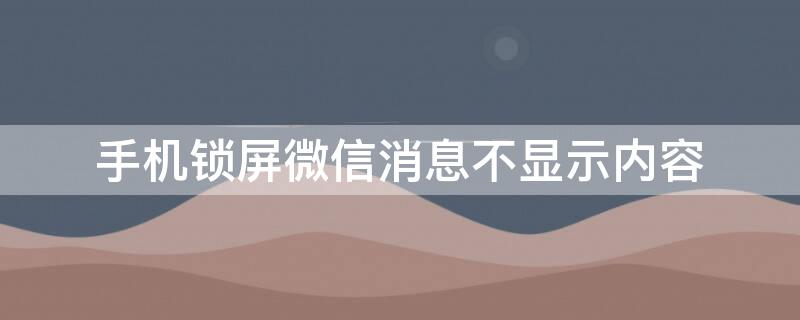 手机锁屏微信消息不显示内容